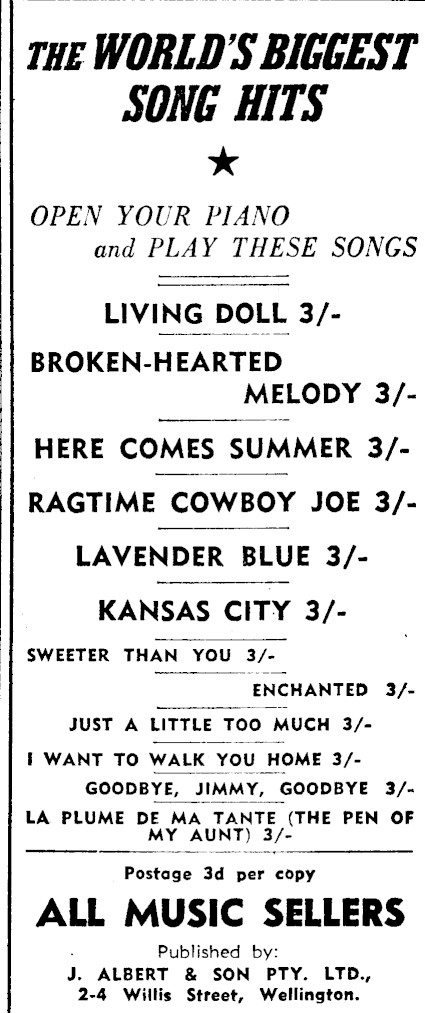 THE WORLD'S BIGGEST SONG HITS

★

OPEN YOUR PIANO
and PLAY THESE SONGS

LIVING DOLL 3/-

BROKEN-HEARTED MELODY 3/-

HERE COMES SUMMER 3/-

RAGTIME COWBOY JOE 3/-

LAVENDER BLUE 3/-

KANSAS CITY 3/-

SWEETER THAN YOU 3/-

ENCHANTED 3/-

JUST A LITTLE TOO MUCH 3/-

I WANT TO WALK YOU HOME 3/-

GOODBYE, JIMMY, GOODBYE 3/-

LA PLUME DE MA TANTE (THE PEN OF MY AUNT) 3/-

Postage 3d per copy

ALL MUSIC SELLERS

Published by:
J. ALBERT & SON PTY. LTD.,
2-4 Willis Street, Wellington.